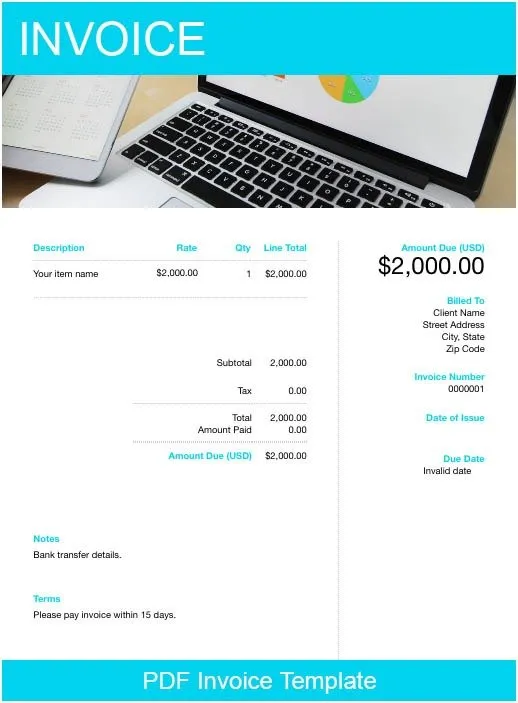 INVOICE

| Description | Rate | Qty | Line Total |
|---|---|---|---|
| Your item name | $2,000.00 | 1 | $2,000.00 |

Subtotal 2,000.00

Tax 0.00

Total 2,000.00
Amount Paid 0.00

Amount Due (USD) $2,000.00

Notes
Bank transfer details.

Terms
Please pay invoice within 15 days.

Amount Due (USD)
$2,000.00

Billed To
Client Name
Street Address
City, State
Zip Code

Invoice Number
0000001

Date of Issue

Due Date
Invalid date

PDF Invoice Template